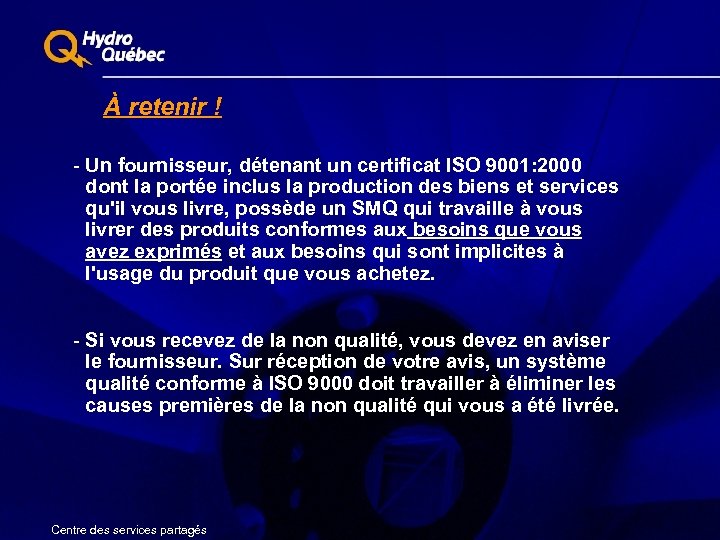 Hydro Québec

À retenir !

- Un fournisseur, détenant un certificat ISO 9001:2000 dont la portée inclus la production des biens et services qu'il vous livre, possède un SMQ qui travaille à vous livrer des produits conformes aux besoins que vous avez exprimés et aux besoins qui sont implicites à l'usage du produit que vous achetez.

- Si vous recevez de la non qualité, vous devez en aviser le fournisseur. Sur réception de votre avis, un système qualité conforme à ISO 9000 doit travailler à éliminer les causes premières de la non qualité qui vous a été livrée.

Centre des services partagés